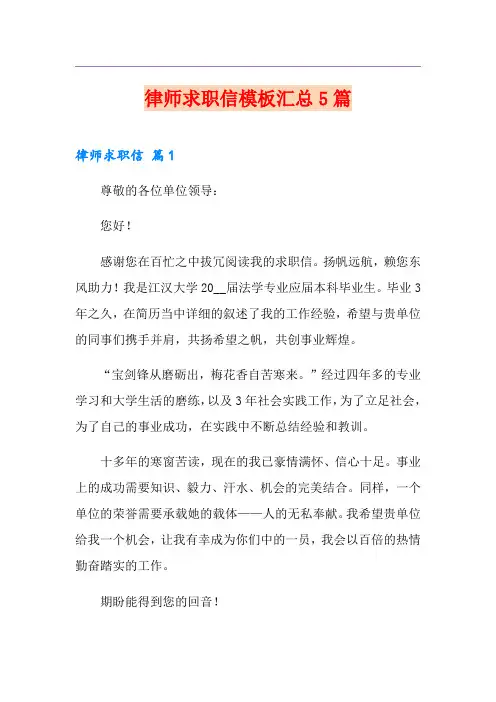 律师求职信模板汇总5篇

律师求职信 篇1

尊敬的各位单位领导：

您好！

感谢您在百忙之中拔冗阅读我的求职信。扬帆远航，赖您东风助力！我是江汉大学20__届法学专业应届本科毕业生。毕业3年之久，在简历当中详细的叙述了我的工作经验，希望与贵单位的同事们携手并肩，共扬希望之帆，共创事业辉煌。

“宝剑锋从磨砺出，梅花香自苦寒来。”经过四年多的专业学习和大学生活的磨练，以及3年社会实践工作，为了立足社会，为了自己的事业成功，在实践中不断总结经验和教训。

十多年的寒窗苦读，现在的我已豪情满怀、信心十足。事业上的成功需要知识、毅力、汗水、机会的完美结合。同样，一个单位的荣誉需要承载她的载体——人的无私奉献。我希望贵单位给我一个机会，让我有幸成为你们中的一员，我会以百倍的热情勤奋踏实的工作。

期盼能得到您的回音！